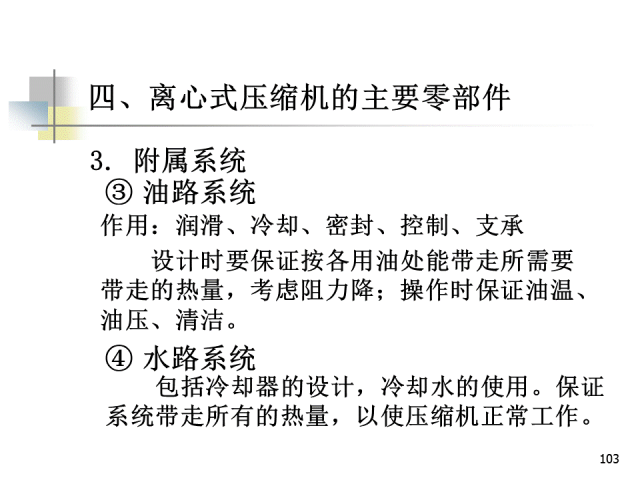 四、离心式压缩机的主要零部件

3. 附属系统

③ 油路系统

作用：润滑、冷却、密封、控制、支承

设计时要保证按各用油处能带走所需要带走的热量，考虑阻力降；操作时保证油温、油压、清洁。

④ 水路系统

包括冷却器的设计，冷却水的使用。保证系统带走所有的热量，以使压缩机正常工作。

103